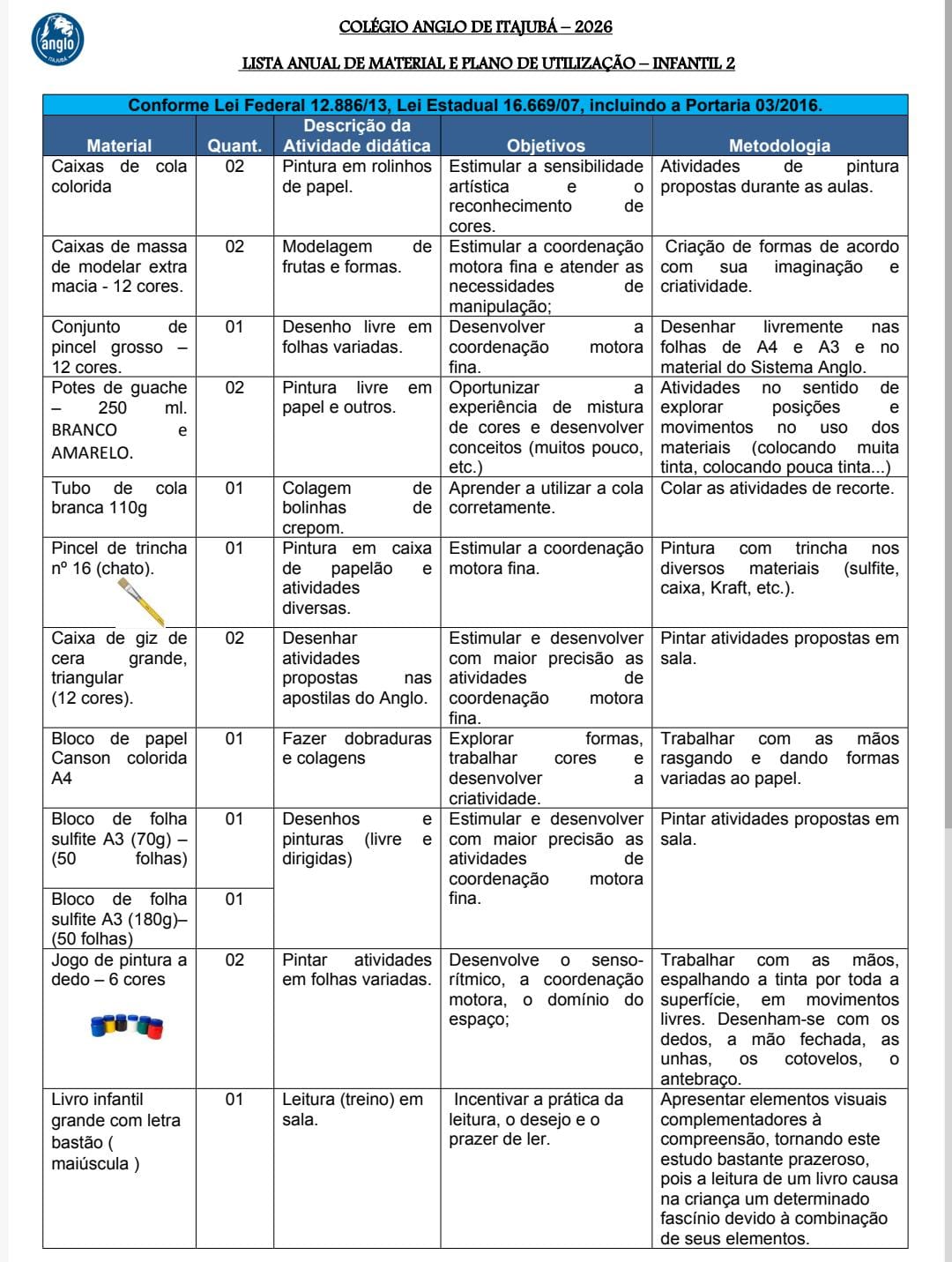 anglo
ITAJUBÁ

COLÉGIO ANGLO DE ITAJUBÁ – 2026

LISTA ANUAL DE MATERIAL E PLANO DE UTILIZAÇÃO – INFANTIL 2

Conforme Lei Federal 12.886/13, Lei Estadual 16.669/07, incluindo a Portaria 03/2016.

| Material | Quant. | Descrição da Atividade didática | Objetivos | Metodologia |
|---|---|---|---|---|
| Caixas de cola colorida | 02 | Pintura em rolinhos de papel. | Estimular a sensibilidade artística e o reconhecimento de cores. | Atividades de pintura propostas durante as aulas. |
| Caixas de massa de modelar extra macia - 12 cores. | 02 | Modelagem de frutas e formas. | Estimular a coordenação motora fina e atender as necessidades de manipulação; | Criação de formas de acordo com sua imaginação e criatividade. |
| Conjunto de pincel grosso – 12 cores. | 01 | Desenho livre em folhas variadas. | Desenvolver a coordenação motora fina. | Desenhar livremente nas folhas de A4 e A3 e no material do Sistema Anglo. |
| Potes de guache – 250 ml. BRANCO e AMARELO. | 02 | Pintura livre em papel e outros. | Oportunizar a experiência de mistura de cores e desenvolver conceitos (muitos pouco, etc.) | Atividades no sentido de explorar posições e movimentos no uso dos materiais (colocando muita tinta, colocando pouca tinta...) |
| Tubo de cola branca 110g | 01 | Colagem de bolinhas de crepom. | Aprender a utilizar a cola corretamente. | Colar as atividades de recorte. |
| Pincel de trincha nº 16 (chato). | 01 | Pintura em caixa de papelão e atividades diversas. | Estimular a coordenação motora fina. | Pintura com trincha nos diversos materiais (sulfite, caixa, Kraft, etc.). |
| Caixa de giz de cera grande, triangular (12 cores). | 02 | Desenhar atividades propostas nas apostilas do Anglo. | Estimular e desenvolver com maior precisão as atividades de coordenação motora fina. | Pintar atividades propostas em sala. |
| Bloco de papel Canson colorida A4 | 01 | Fazer dobraduras e colagens | Explorar formas, trabalhar cores e desenvolver a criatividade. | Trabalhar com as mãos rasgando e dando formas variadas ao papel. |
| Bloco de folha sulfite A3 (70g) – (50 folhas) | 01 | Desenhos e pinturas (livre e dirigidas) | Estimular e desenvolver com maior precisão as atividades de coordenação motora fina. | Pintar atividades propostas em sala. |
| Bloco de folha sulfite A3 (180g)– (50 folhas) | 01 | | | |
| Jogo de pintura a dedo – 6 cores | 02 | Pintar atividades em folhas variadas. | Desenvolve o senso-rítmico, a coordenação motora, o domínio do espaço; | Trabalhar com as mãos, espalhando a tinta por toda a superfície, em movimentos livres. Desenham-se com os dedos, a mão fechada, as unhas, os cotovelos, o antebraço. |
| Livro infantil grande com letra bastão ( maiúscula ) | 01 | Leitura (treino) em sala. | Incentivar a prática da leitura, o desejo e o prazer de ler. | Apresentar elementos visuais complementadores à compreensão, tornando este estudo bastante prazeroso, pois a leitura de um livro causa na criança um determinado fascínio devido à combinação de seus elementos. |